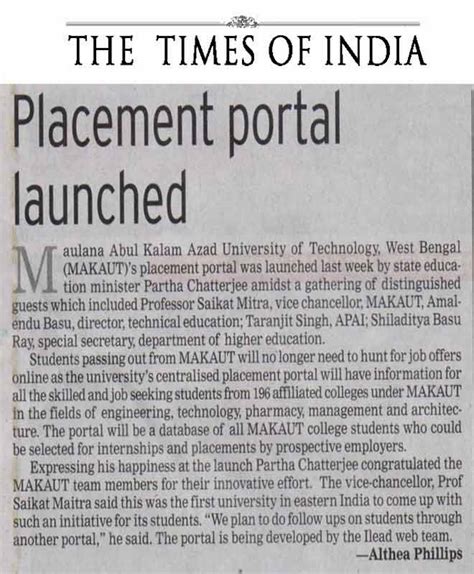 THE TIMES OF INDIA

Placement portal launched

Maulana Abul Kalam Azad University of Technology, West Bengal (MAKAUT)'s placement portal was launched last week by state education minister Partha Chatterjee amidst a gathering of distinguished guests which included Professor Saikat Mitra, vice chancellor, MAKAUT, Amalendu Basu, director, technical education; Taranjit Singh, APAI; Shiladitya Basu Ray, special secretary, department of higher education.

Students passing out from MAKAUT will no longer need to hunt for job offers online as the university's centralised placement portal will have information for all the skilled and job seeking students from 196 affiliated colleges under MAKAUT in the fields of engineering, technology, pharmacy, management and architecture. The portal will be a database of all MAKAUT college students who could be selected for internships and placements by prospective employers.

Expressing his happiness at the launch Partha Chatterjee congratulated the MAKAUT team members for their innovative effort. The vice-chancellor, Prof Saikat Maitra said this was the first university in eastern India to come up with such an initiative for its students. "We plan to do follow ups on students through another portal," he said. The portal is being developed by the Ilead web team.

—Althea Phillips